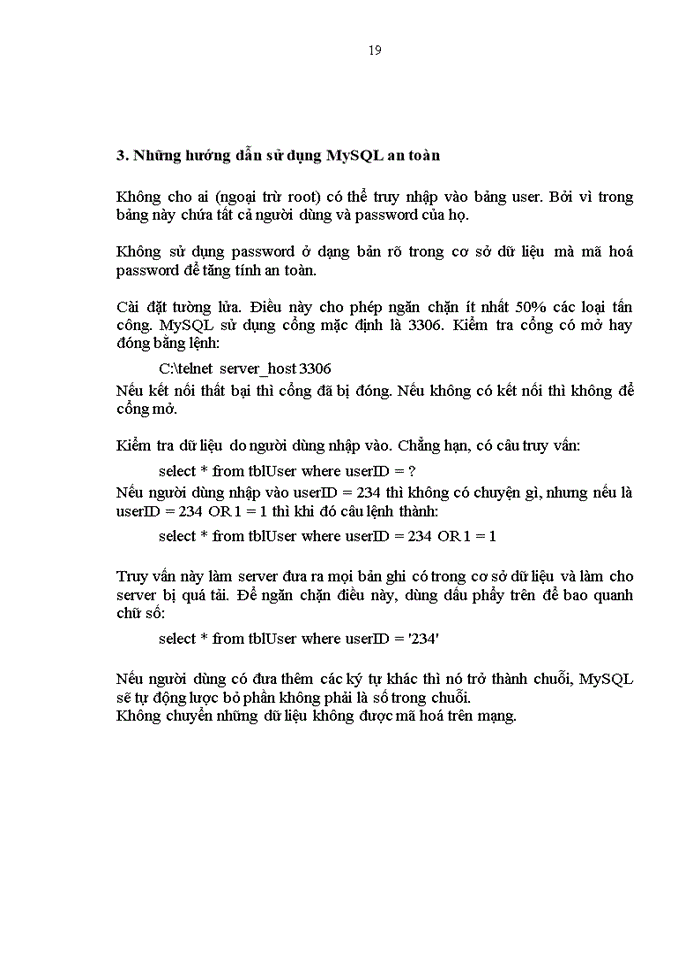 19

3. Những hướng dẫn sử dụng MySQL an toàn

Không cho ai (ngoại trừ root) có thể truy nhập vào bảng user. Bởi vì trong bảng này chứa tất cả người dùng và password của họ.

Không sử dụng password ở dạng bản rõ trong cơ sở dữ liệu mà mã hoá password để tăng tính an toàn.

Cài đặt tường lửa. Điều này cho phép ngăn chặn ít nhất 50% các loại tấn công. MySQL sử dụng cổng mặc định là 3306. Kiểm tra cổng có mở hay đóng bằng lệnh:

C:\telnet server_host 3306

Nếu kết nối thất bại thì cổng đã bị đóng. Nếu không có kết nối thì không để cổng mở.

Kiểm tra dữ liệu do người dùng nhập vào. Chẳng hạn, có câu truy vấn:

select * from tblUser where userID = ?

Nếu người dùng nhập vào userID = 234 thì không có chuyện gì, nhưng nếu là userID = 234 OR 1 = 1 thì khi đó câu lệnh thành:

select * from tblUser where userID = 234 OR 1 = 1

Truy vấn này làm server đưa ra mọi bản ghi có trong cơ sở dữ liệu và làm cho server bị quá tải. Để ngăn chặn điều này, dùng dấu phẩy trên để bao quanh chữ số:

select * from tblUser where userID = '234'

Nếu người dùng có đưa thêm các ký tự khác thì nó trở thành chuỗi, MySQL sẽ tự động lược bỏ phần không phải là số trong chuỗi.
Không chuyển những dữ liệu không được mã hoá trên mạng.